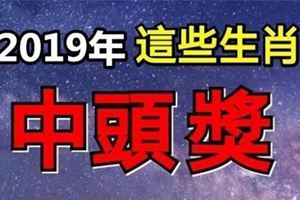 2019年 這些生肖

中頭獎